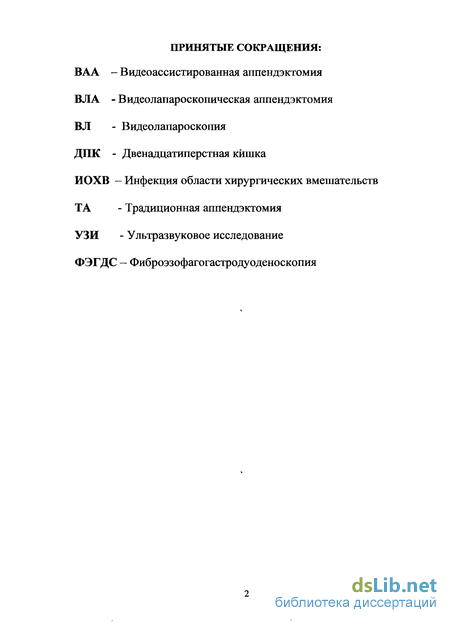 ПРИНЯТЫЕ СОКРАЩЕНИЯ:

ВАА – Видеоассистированная аппендэктомия

ВЛА - Видеолапароскопическая аппендэктомия

ВЛ - Видеолапароскопия

ДПК - Двенадцатиперстная кишка

ИОХВ – Инфекция области хирургических вмешательств

ТА - Традиционная аппендэктомия

УЗИ - Ультразвуковое исследование

ФЭГДС – Фиброэзофагогастродуоденоскопия

2

dsLib.net
библиотека диссертаций